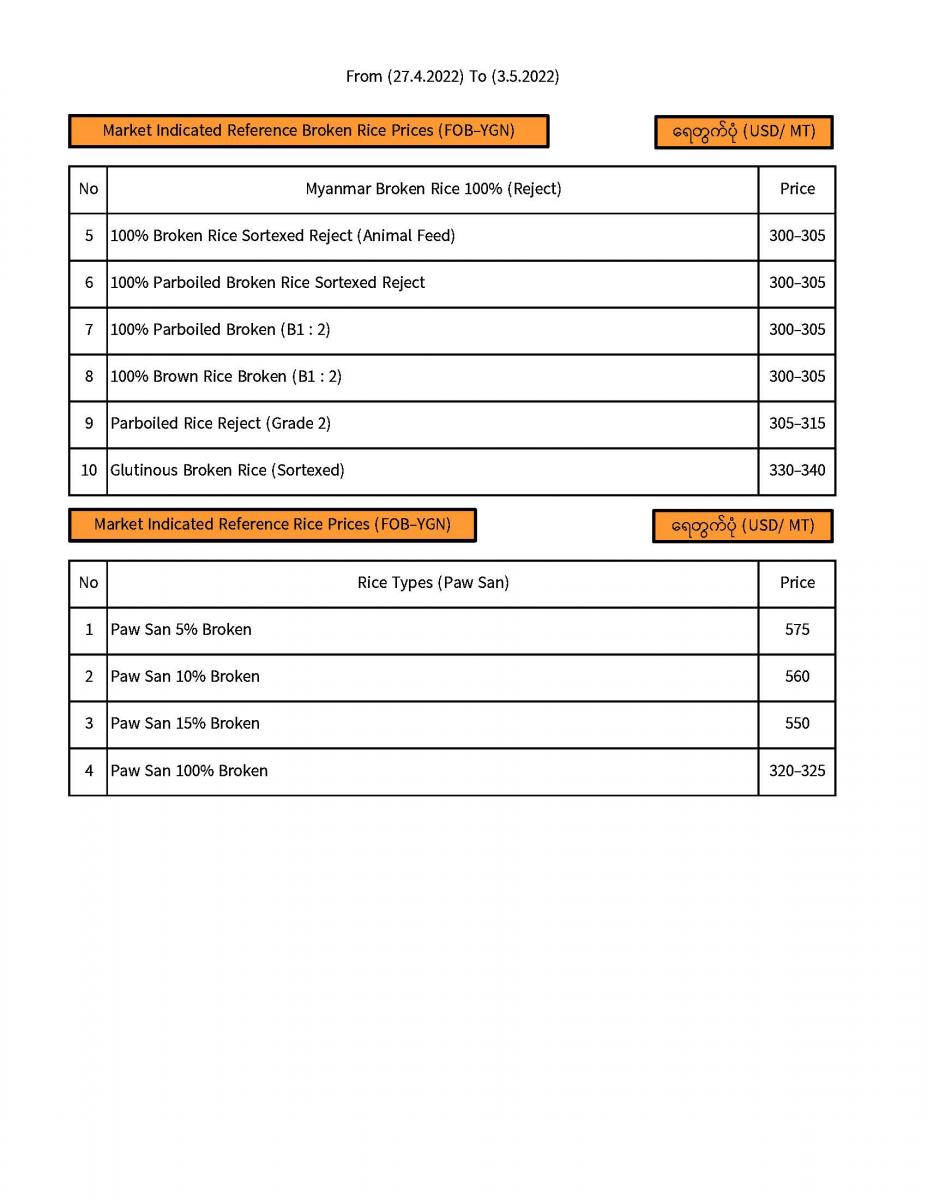 From (27.4.2022) To (3.5.2022)

Market Indicated Reference Broken Rice Prices (FOB–YGN)

ရေတွက်ပုံ (USD/ MT)

| No | Myanmar Broken Rice 100% (Reject) | Price |
|---|---|---|
| 5 | 100% Broken Rice Sortexed Reject (Animal Feed) | 300–305 |
| 6 | 100% Parboiled Broken Rice Sortexed Reject | 300–305 |
| 7 | 100% Parboiled Broken (B1 : 2) | 300–305 |
| 8 | 100% Brown Rice Broken (B1 : 2) | 300–305 |
| 9 | Parboiled Rice Reject (Grade 2) | 305–315 |
| 10 | Glutinous Broken Rice (Sortexed) | 330–340 |

Market Indicated Reference Rice Prices (FOB–YGN)

ရေတွက်ပုံ (USD/ MT)

| No | Rice Types (Paw San) | Price |
|---|---|---|
| 1 | Paw San 5% Broken | 575 |
| 2 | Paw San 10% Broken | 560 |
| 3 | Paw San 15% Broken | 550 |
| 4 | Paw San 100% Broken | 320–325 |